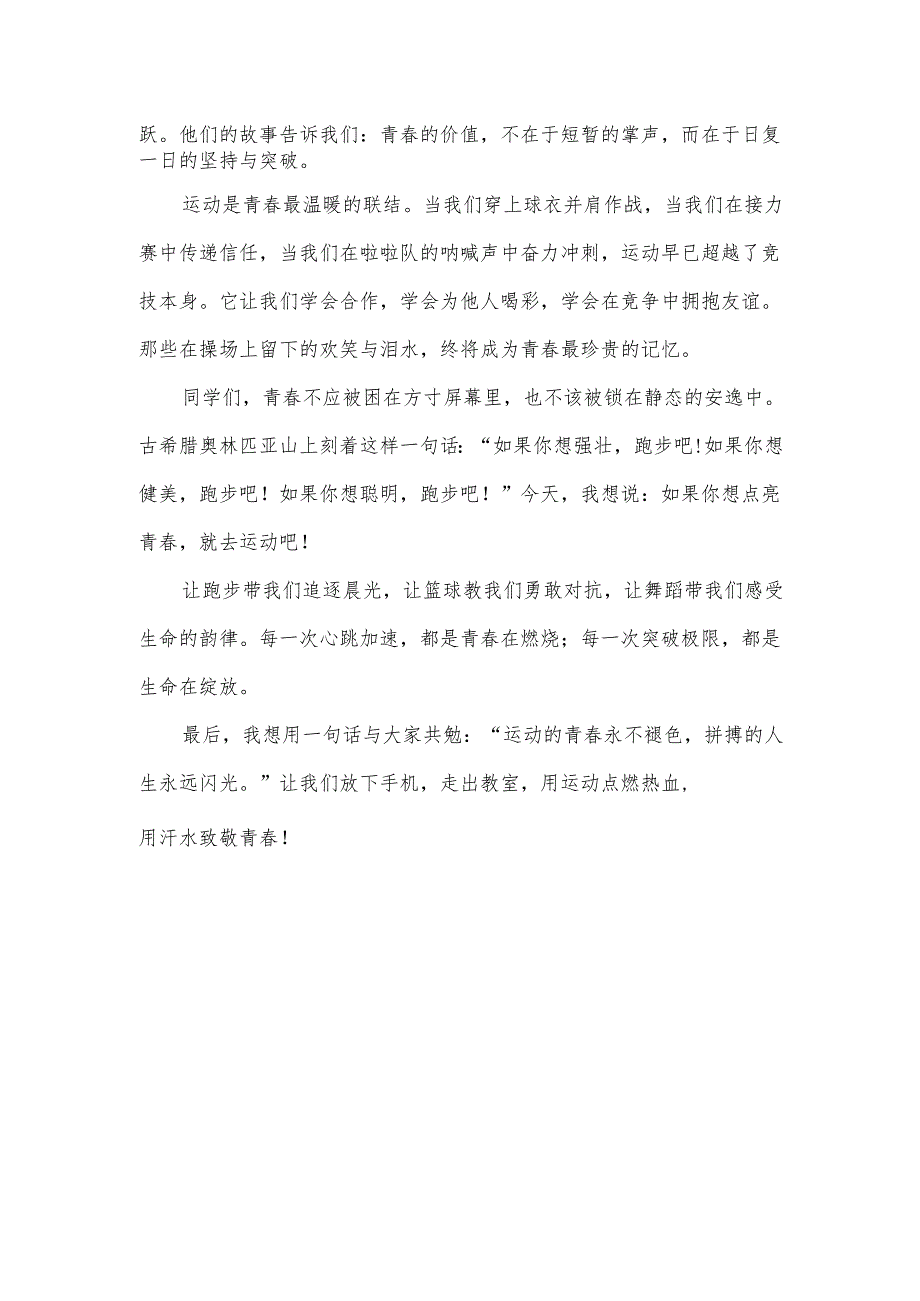 跃。他们的故事告诉我们：青春的价值，不在于短暂的掌声，而在于日复一日的坚持与突破。

运动是青春最温暖的联结。当我们穿上球衣并肩作战，当我们在接力赛中传递信任，当我们在啦啦队的呐喊声中奋力冲刺，运动早已超越了竞技本身。它让我们学会合作，学会为他人喝彩，学会在竞争中拥抱友谊。那些在操场上留下的欢笑与泪水，终将成为青春最珍贵的记忆。

同学们，青春不应被困在方寸屏幕里，也不该被锁在静态的安逸中。古希腊奥林匹亚山上刻着这样一句话：“如果你想强壮，跑步吧!如果你想健美，跑步吧！如果你想聪明，跑步吧！”今天，我想说：如果你想点亮青春，就去运动吧！

让跑步带我们追逐晨光，让篮球教我们勇敢对抗，让舞蹈带我们感受生命的韵律。每一次心跳加速，都是青春在燃烧；每一次突破极限，都是生命在绽放。

最后，我想用一句话与大家共勉：“运动的青春永不褪色，拼搏的人生永远闪光。”让我们放下手机，走出教室，用运动点燃热血，

用汗水致敬青春！